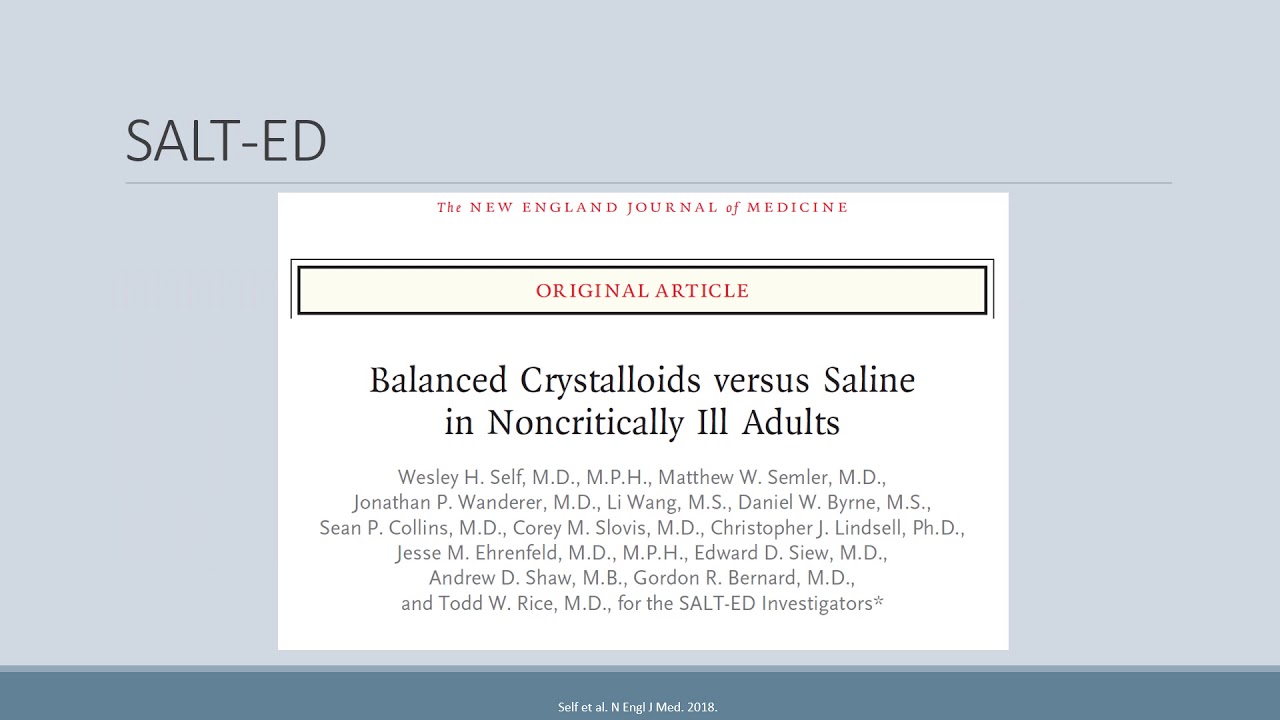 SALT-ED

The NEW ENGLAND JOURNAL of MEDICINE

ORIGINAL ARTICLE

Balanced Crystalloids versus Saline in Noncritically Ill Adults

Wesley H. Self, M.D., M.P.H., Matthew W. Semler, M.D., Jonathan P. Wanderer, M.D., Li Wang, M.S., Daniel W. Byrne, M.S., Sean P. Collins, M.D., Corey M. Slovis, M.D., Christopher J. Lindsell, Ph.D., Jesse M. Ehrenfeld, M.D., M.P.H., Edward D. Siew, M.D., Andrew D. Shaw, M.B., Gordon R. Bernard, M.D., and Todd W. Rice, M.D., for the SALT-ED Investigators*

Self et al. N Engl J Med. 2018.